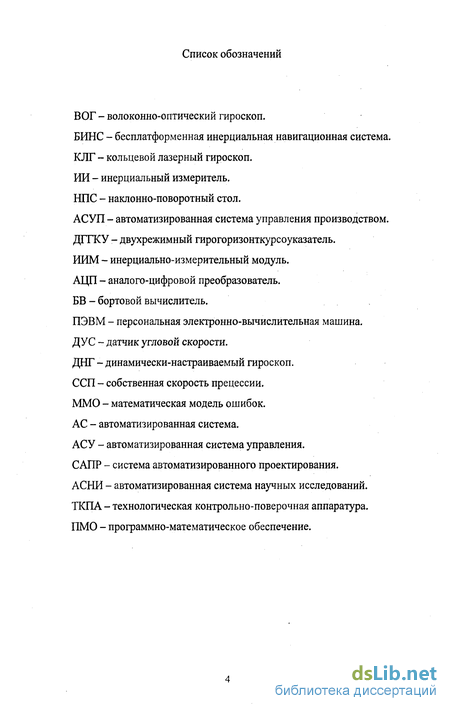 Список обозначений

ВОГ – волоконно-оптический гироскоп.

БИНС – бесплатформенная инерциальная навигационная система.

КЛГ – кольцевой лазерный гироскоп.

ИИ – инерциальный измеритель.

НПС – наклонно-поворотный стол.

АСУП – автоматизированная система управления производством.

ДГГКУ – двухрежимный гирогоризонткурсоуказатель.

ИИМ – инерциально-измерительный модуль.

АЦП – аналого-цифровой преобразователь.

БВ – бортовой вычислитель.

ПЭВМ – персональная электронно-вычислительная машина.

ДУС – датчик угловой скорости.

ДНГ – динамически-настраиваемый гироскоп.

ССП – собственная скорость прецессии.

ММО – математическая модель ошибок.

АС – автоматизированная система.

АСУ – автоматизированная система управления.

САПР – система автоматизированного проектирования.

АСНИ – автоматизированная система научных исследований.

ТКПА – технологическая контрольно-поверочная аппаратура.

ПМО – программно-математическое обеспечение.

4

dsLib.net
библиотека диссертаций